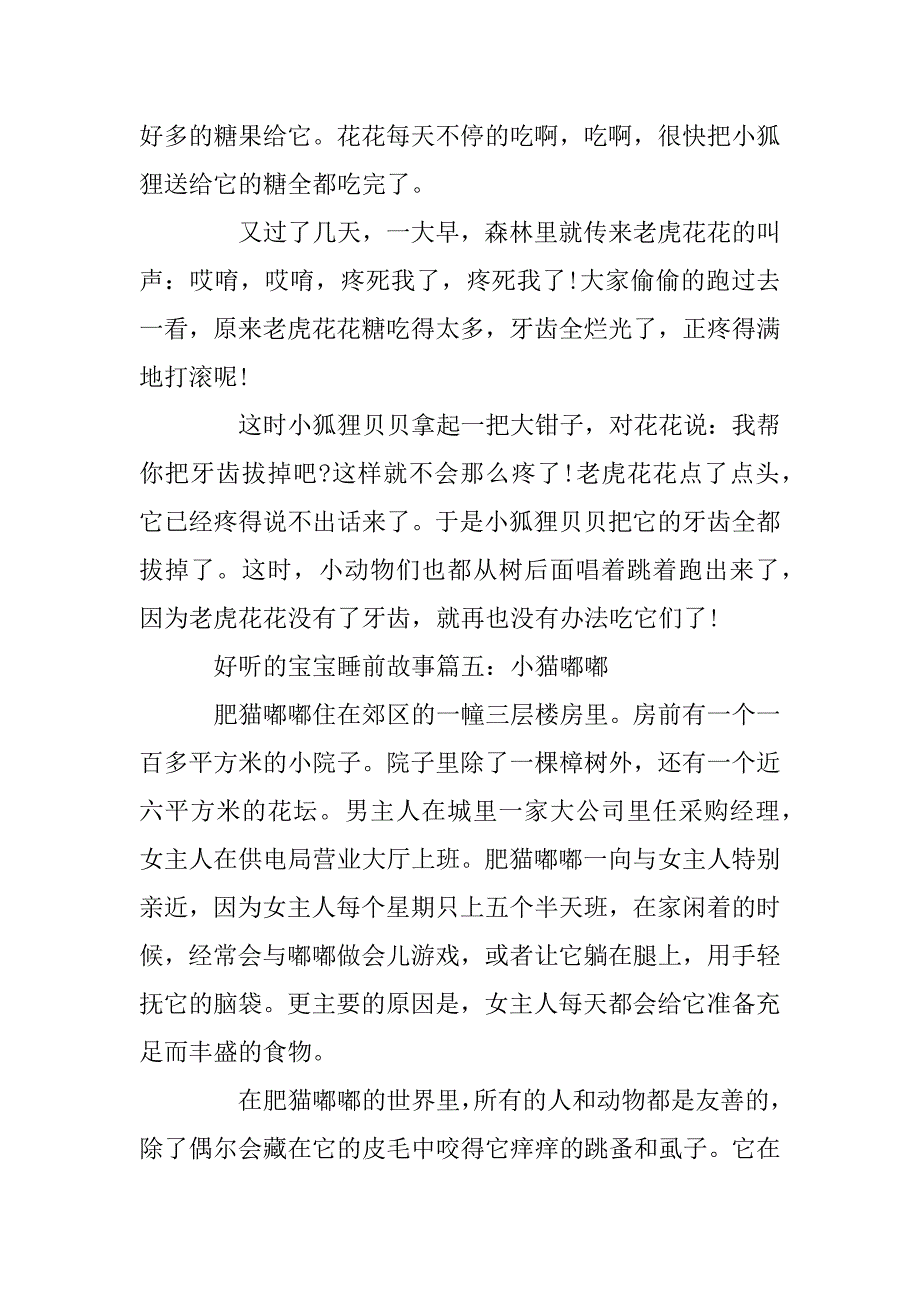 好多的糖果给它。花花每天不停的吃啊，吃啊，很快把小狐狸送给它的糖全都吃完了。

又过了几天，一大早，森林里就传来老虎花花的叫声：哎唷，哎唷，疼死我了，疼死我了!大家偷偷的跑过去一看，原来老虎花花糖吃得太多，牙齿全烂光了，正疼得满地打滚呢!

这时小狐狸贝贝拿起一把大钳子，对花花说：我帮你把牙齿拔掉吧?这样就不会那么疼了!老虎花花点了点头，它已经疼得说不出话来了。于是小狐狸贝贝把它的牙齿全都拔掉了。这时，小动物们也都从树后面唱着跳着跑出来了，因为老虎花花没有了牙齿，就再也没有办法吃它们了!

好听的宝宝睡前故事篇五：小猫嘟嘟

肥猫嘟嘟住在郊区的一幢三层楼房里。房前有一个一百多平方米的小院子。院子里除了一棵樟树外，还有一个近六平方米的花坛。男主人在城里一家大公司里任采购经理，女主人在供电局营业大厅上班。肥猫嘟嘟一向与女主人特别亲近，因为女主人每个星期只上五个半天班，在家闲着的时候，经常会与嘟嘟做会儿游戏，或者让它躺在腿上，用手轻抚它的脑袋。更主要的原因是，女主人每天都会给它准备充足而丰盛的食物。

在肥猫嘟嘟的世界里，所有的人和动物都是友善的，除了偶尔会藏在它的皮毛中咬得它痒痒的跳蚤和虱子。它在